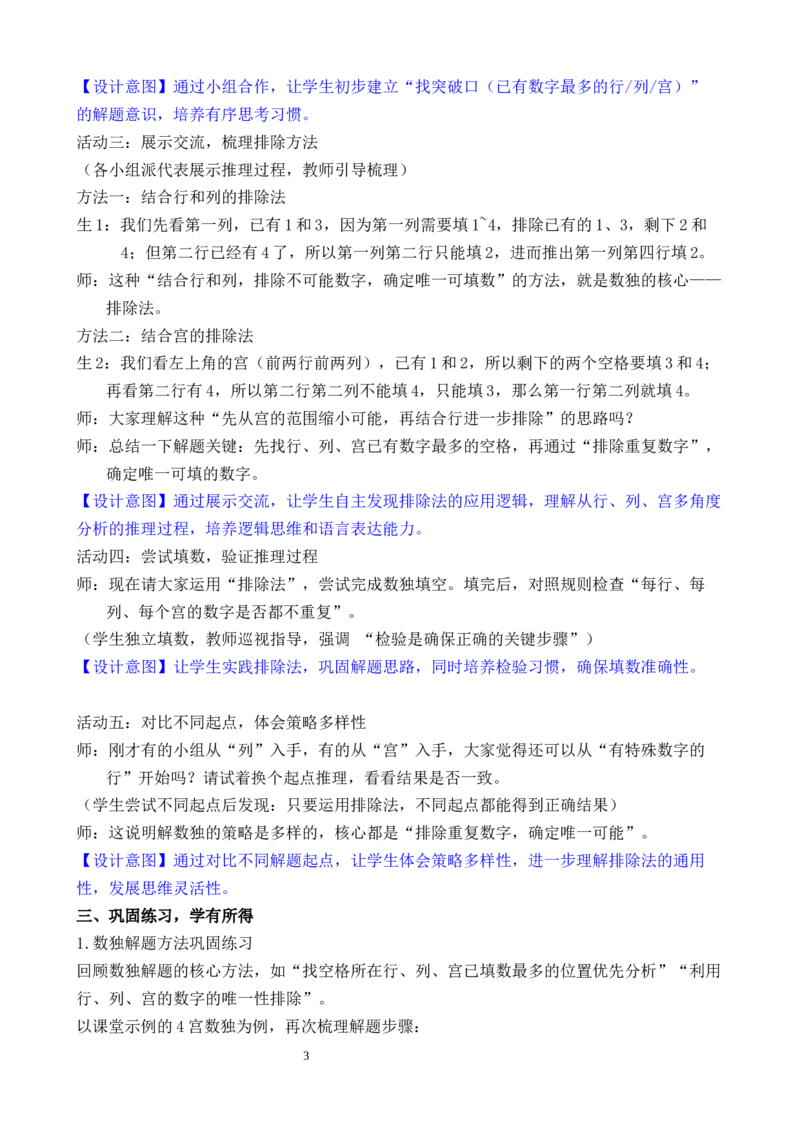 【设计意图】通过小组合作，让学生初步建立“找突破口（已有数字最多的行/列/宫）”的解题意识，培养有序思考习惯。

活动三：展示交流，梳理排除方法

（各小组派代表展示推理过程，教师引导梳理）

方法一：结合行和列的排除法

生1：我们先看第一列，已有1和3，因为第一列需要填1~4，排除已有的1、3，剩下2和4；但第二行已经有4了，所以第一列第二行只能填2，进而推出第一列第四行填2。

师：这种“结合行和列，排除不可能数字，确定唯一可填数”的方法，就是数独的核心——排除法。

方法二：结合宫的排除法

生2：我们看左上角的宫（前两行前两列），已有1和2，所以剩下的两个空格要填3和4；再看第二行有4，所以第二行第二列不能填4，只能填3，那么第一行第二列就填4。

师：大家理解这种“先从宫的范围缩小可能，再结合行进一步排除”的思路吗？

师：总结一下解题关键：先找行、列、宫已有数字最多的空格，再通过“排除重复数字”，确定唯一可填的数字。

【设计意图】通过展示交流，让学生自主发现排除法的应用逻辑，理解从行、列、宫多角度分析的推理过程，培养逻辑思维和语言表达能力。

活动四：尝试填数，验证推理过程

师：现在请大家运用“排除法”，尝试完成数独填空。填完后，对照规则检查“每行、每列、每个宫的数字是否都不重复”。

（学生独立填数，教师巡视指导，强调 “检验是确保正确的关键步骤”）

【设计意图】让学生实践排除法，巩固解题思路，同时培养检验习惯，确保填数准确性。

活动五：对比不同起点，体会策略多样性

师：刚才有的小组从“列”入手，有的从“宫”入手，大家觉得还可以从“有特殊数字的行”开始吗？请试着换个起点推理，看看结果是否一致。

（学生尝试不同起点后发现：只要运用排除法，不同起点都能得到正确结果）

师：这说明解数独的策略是多样的，核心都是“排除重复数字，确定唯一可能”。

【设计意图】通过对比不同解题起点，让学生体会策略多样性，进一步理解排除法的通用性，发展思维灵活性。

三、巩固练习，学有所得

1.数独解题方法巩固练习

回顾数独解题的核心方法，如“找空格所在行、列、宫已填数最多的位置优先分析”“利用行、列、宫的数字的唯一性排除”。

以课堂示例的4宫数独为例，再次梳理解题步骤：

3